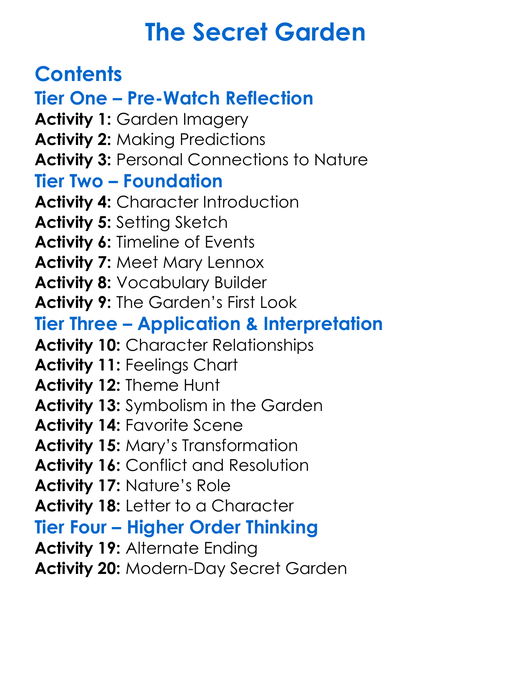 The Secret Garden

Contents
Tier One – Pre-Watch Reflection
Activity 1: Garden Imagery
Activity 2: Making Predictions
Activity 3: Personal Connections to Nature
Tier Two – Foundation
Activity 4: Character Introduction
Activity 5: Setting Sketch
Activity 6: Timeline of Events
Activity 7: Meet Mary Lennox
Activity 8: Vocabulary Builder
Activity 9: The Garden's First Look
Tier Three – Application & Interpretation
Activity 10: Character Relationships
Activity 11: Feelings Chart
Activity 12: Theme Hunt
Activity 13: Symbolism in the Garden
Activity 14: Favorite Scene
Activity 15: Mary's Transformation
Activity 16: Conflict and Resolution
Activity 17: Nature's Role
Activity 18: Letter to a Character
Tier Four – Higher Order Thinking
Activity 19: Alternate Ending
Activity 20: Modern-Day Secret Garden